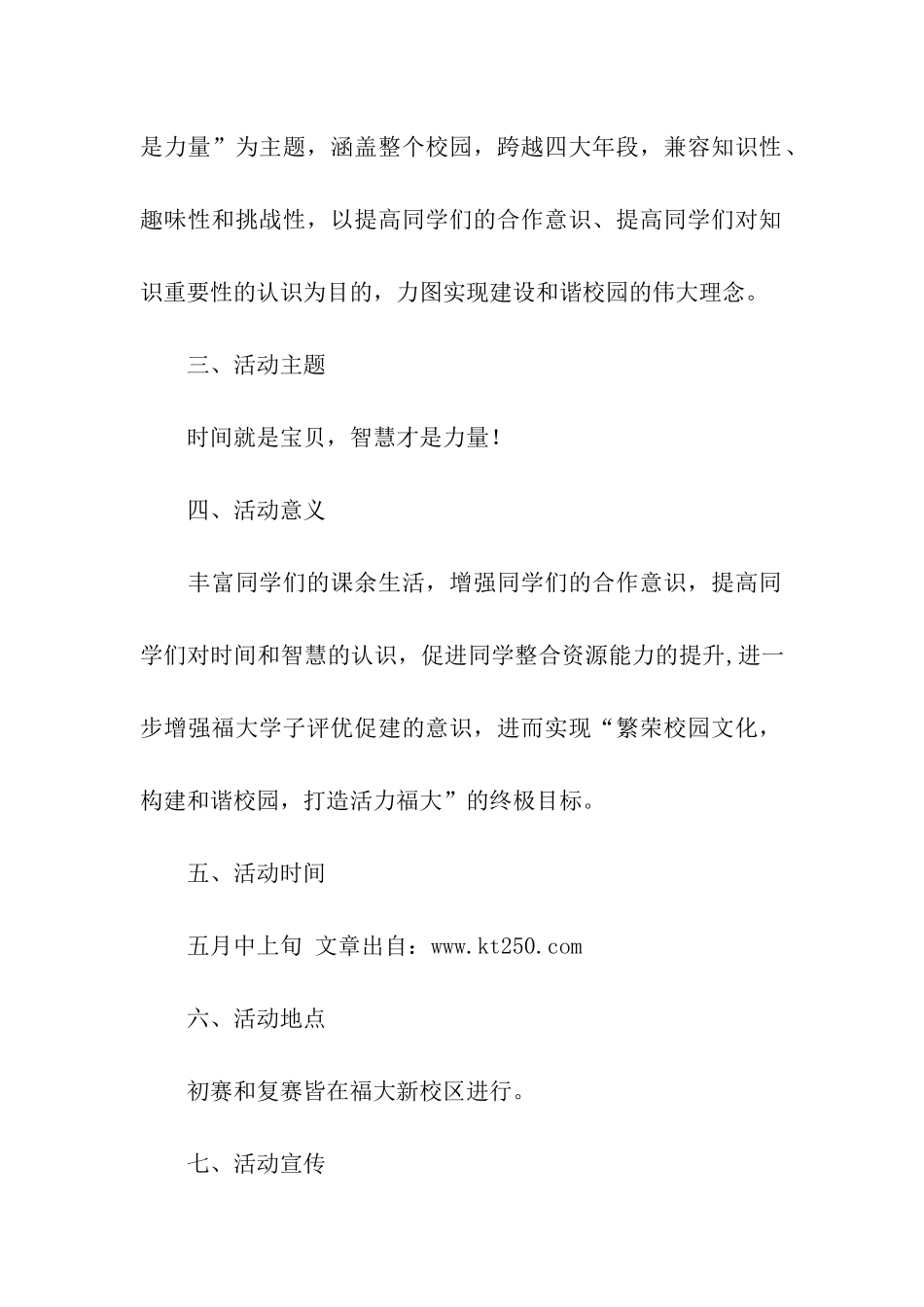 是力量”为主题，涵盖整个校园，跨越四大年段，兼容知识性、趣味性和挑战性，以提高同学们的合作意识、提高同学们对知识重要性的认识为目的，力图实现建设和谐校园的伟大理念。

三、活动主题

时间就是宝贝，智慧才是力量!

四、活动意义

丰富同学们的课余生活，增强同学们的合作意识，提高同学们对时间和智慧的认识，促进同学整合资源能力的提升,进一步增强福大学子评优促建的意识，进而实现“繁荣校园文化，构建和谐校园，打造活力福大”的终极目标。

五、活动时间

五月中上旬 文章出自：www.kt250.com

六、活动地点

初赛和复赛皆在福大新校区进行。

七、活动宣传